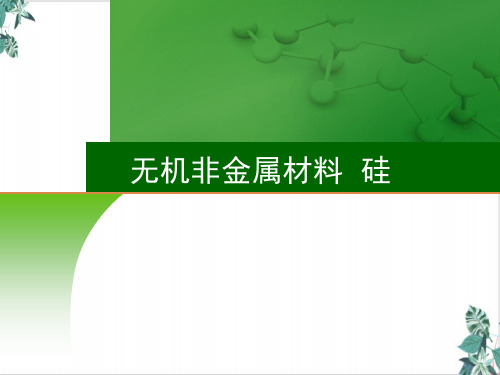 无机非金属材料 硅